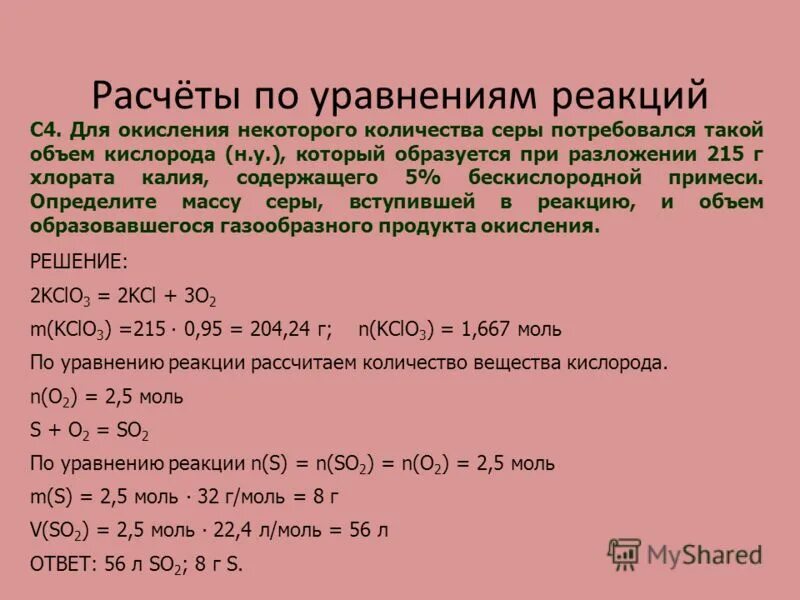 Расчёты по уравнениям реакций

С4. Для окисления некоторого количества серы потребовался такой объем кислорода (н.у.), который образуется при разложении 215 г хлората калия, содержащего 5% бескислородной примеси. Определите массу серы, вступившей в реакцию, и объем образовавшегося газообразного продукта окисления.

РЕШЕНИЕ:

$2KClO_3 = 2KCl + 3O_2$

$m(KClO_3) = 215 \cdot 0,95 = 204,24$ г; $n(KClO_3) = 1,667$ моль

По уравнению реакции рассчитаем количество вещества кислорода.

$n(O_2) = 2,5$ моль

$S + O_2 = SO_2$

По уравнению реакции $n(S) = n(SO_2) = n(O_2) = 2,5$ моль

$m(S) = 2,5$ моль $\cdot$ 32 г/моль = 8 г

$V(SO_2) = 2,5$ моль $\cdot$ 22,4 л/моль = 56 л

ОТВЕТ: 56 л $SO_2$; 8 г S.

MyShared